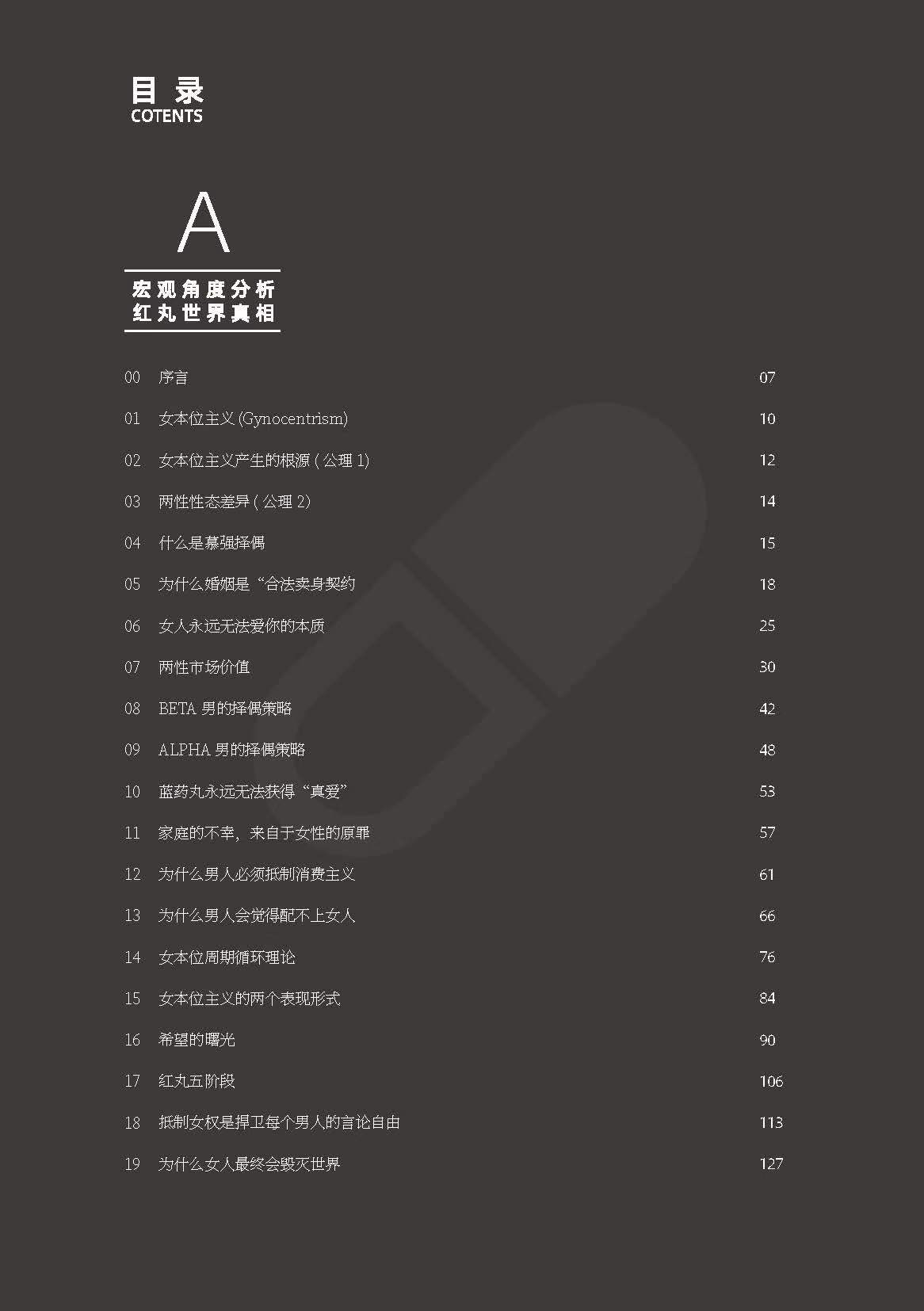 目 录
COTENTS

A

宏观角度分析
红丸世界真相

| | | |
|---|---|---|
| 00 | 序言 | 07 |
| 01 | 女本位主义 (Gynocentrism) | 10 |
| 02 | 女本位主义产生的根源 ( 公理 1) | 12 |
| 03 | 两性性态差异 ( 公理 2) | 14 |
| 04 | 什么是慕强择偶 | 15 |
| 05 | 为什么婚姻是“合法卖身契约 | 18 |
| 06 | 女人永远无法爱你的本质 | 25 |
| 07 | 两性市场价值 | 30 |
| 08 | BETA 男的择偶策略 | 42 |
| 09 | ALPHA 男的择偶策略 | 48 |
| 10 | 蓝药丸永远无法获得“真爱” | 53 |
| 11 | 家庭的不幸，来自于女性的原罪 | 57 |
| 12 | 为什么男人必须抵制消费主义 | 61 |
| 13 | 为什么男人会觉得配不上女人 | 66 |
| 14 | 女本位周期循环理论 | 76 |
| 15 | 女本位主义的两个表现形式 | 84 |
| 16 | 希望的曙光 | 90 |
| 17 | 红丸五阶段 | 106 |
| 18 | 抵制女权是捍卫每个男人的言论自由 | 113 |
| 19 | 为什么女人最终会毁灭世界 | 127 |